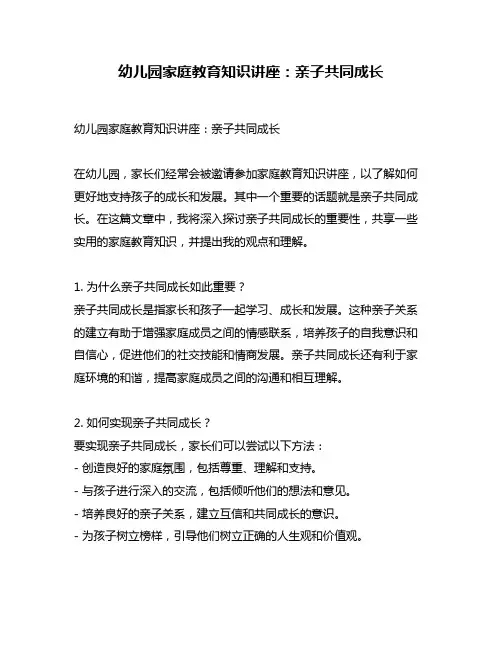 幼儿园家庭教育知识讲座：亲子共同成长

幼儿园家庭教育知识讲座：亲子共同成长

在幼儿园，家长们经常会被邀请参加家庭教育知识讲座，以了解如何更好地支持孩子的成长和发展。其中一个重要的话题就是亲子共同成长。在这篇文章中，我将深入探讨亲子共同成长的重要性，共享一些实用的家庭教育知识，并提出我的观点和理解。

1. 为什么亲子共同成长如此重要？
亲子共同成长是指家长和孩子一起学习、成长和发展。这种亲子关系的建立有助于增强家庭成员之间的情感联系，培养孩子的自我意识和自信心，促进他们的社交技能和情商发展。亲子共同成长还有利于家庭环境的和谐，提高家庭成员之间的沟通和相互理解。

2. 如何实现亲子共同成长？
要实现亲子共同成长，家长们可以尝试以下方法：
- 创造良好的家庭氛围，包括尊重、理解和支持。
- 与孩子进行深入的交流，包括倾听他们的想法和意见。
- 培养良好的亲子关系，建立互信和共同成长的意识。
- 为孩子树立榜样，引导他们树立正确的人生观和价值观。